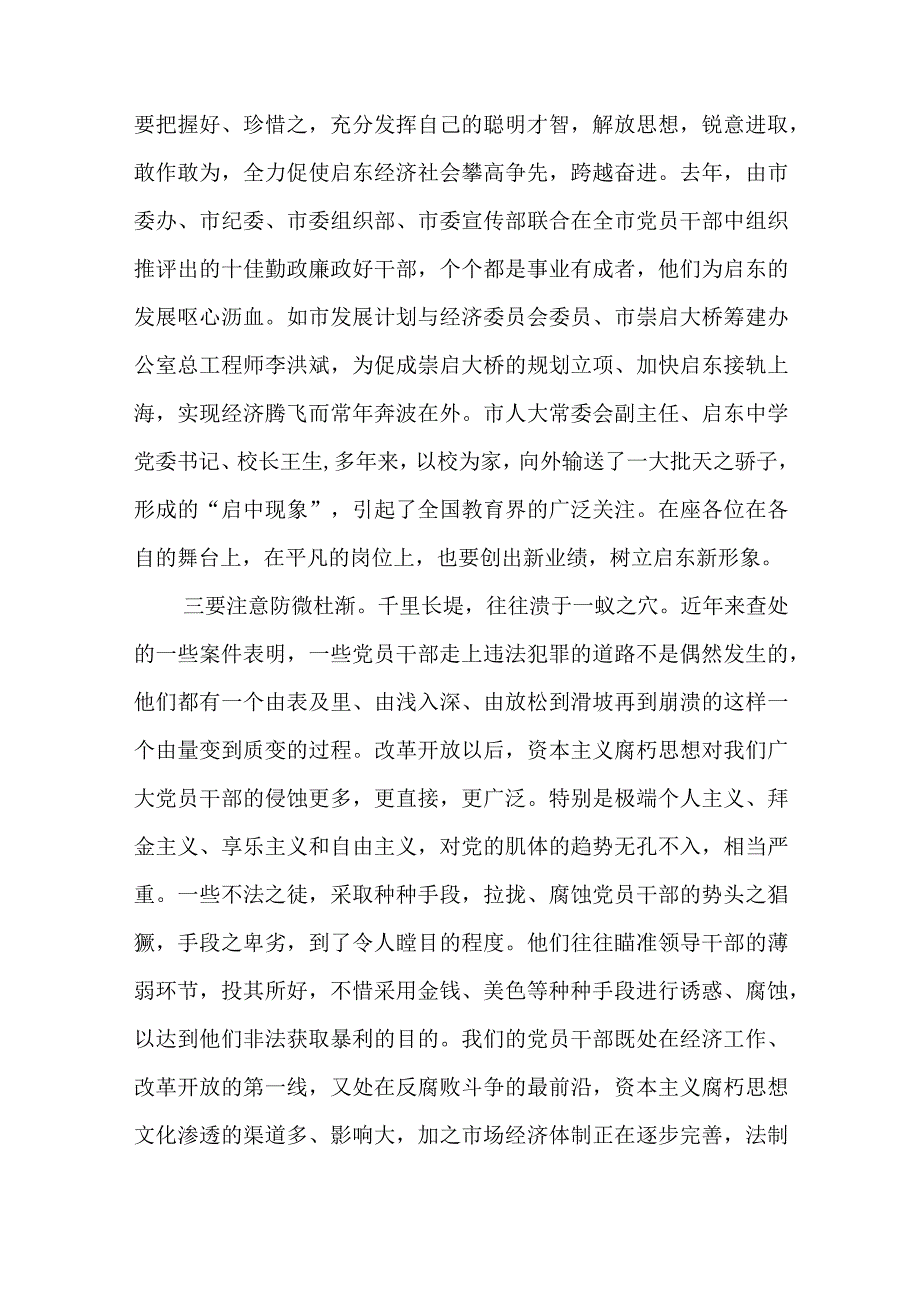 要把握好、珍惜之，充分发挥自己的聪明才智，解放思想，锐意进取，敢作敢为，全力促使启东经济社会攀高争先，跨越奋进。去年，由市委办、市纪委、市委组织部、市委宣传部联合在全市党员干部中组织推评出的十佳勤政廉政好干部，个个都是事业有成者，他们为启东的发展呕心沥血。如市发展计划与经济委员会委员、市崇启大桥筹建办公室总工程师李洪斌，为促成崇启大桥的规划立项、加快启东接轨上海，实现经济腾飞而常年奔波在外。市人大常委会副主任、启东中学党委书记、校长王生,多年来，以校为家，向外输送了一大批天之骄子，形成的“启中现象”，引起了全国教育界的广泛关注。在座各位在各自的舞台上，在平凡的岗位上，也要创出新业绩，树立启东新形象。

三要注意防微杜渐。千里长堤，往往溃于一蚁之穴。近年来查处的一些案件表明，一些党员干部走上违法犯罪的道路不是偶然发生的，他们都有一个由表及里、由浅入深、由放松到滑坡再到崩溃的这样一个由量变到质变的过程。改革开放以后，资本主义腐朽思想对我们广大党员干部的侵蚀更多，更直接，更广泛。特别是极端个人主义、拜金主义、享乐主义和自由主义，对党的肌体的趋势无孔不入，相当严重。一些不法之徒，采取种种手段，拉拢、腐蚀党员干部的势头之猖獗，手段之卑劣，到了令人瞠目的程度。他们往往瞄准领导干部的薄弱环节，投其所好，不惜采用金钱、美色等种种手段进行诱惑、腐蚀，以达到他们非法获取暴利的目的。我们的党员干部既处在经济工作、改革开放的第一线，又处在反腐败斗争的最前沿，资本主义腐朽思想文化渗透的渠道多、影响大，加之市场经济体制正在逐步完善，法制